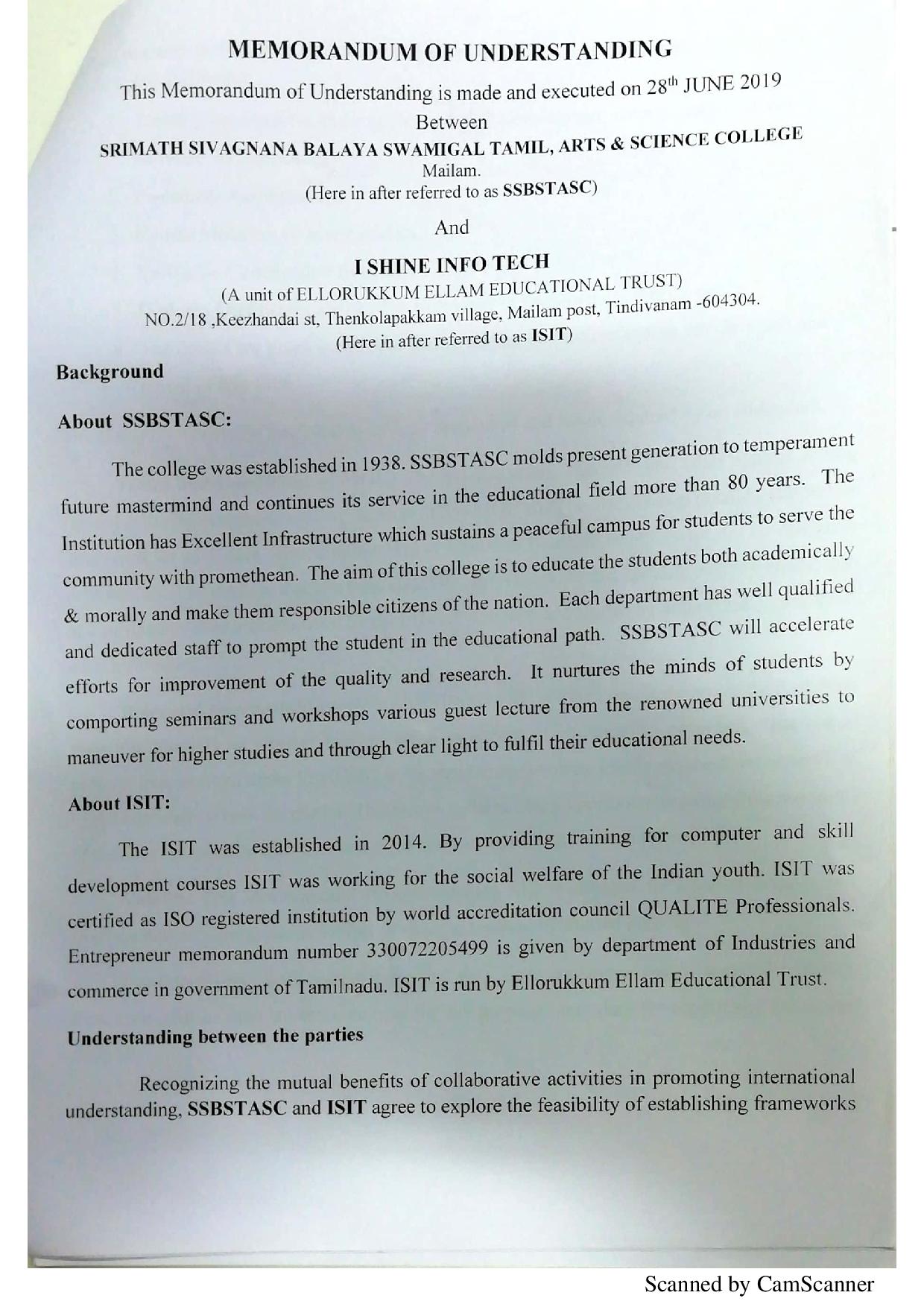 MEMORANDUM OF UNDERSTANDING

This Memorandum of Understanding is made and executed on 28$^{th}$ JUNE 2019

Between

SRIMATH SIVAGNANA BALAYA SWAMIGAL TAMIL, ARTS & SCIENCE COLLEGE

Mailam.

(Here in after referred to as SSBSTASC)

And

I SHINE INFO TECH

(A unit of ELLORUKKUM ELLAM EDUCATIONAL TRUST)

NO.2/18 ,Keezhandai st, Thenkolapakkam village, Mailam post, Tindivanam -604304.

(Here in after referred to as ISIT)

Background

About SSBSTASC:

The college was established in 1938. SSBSTASC molds present generation to temperament future mastermind and continues its service in the educational field more than 80 years. The Institution has Excellent Infrastructure which sustains a peaceful campus for students to serve the community with promethean. The aim of this college is to educate the students both academically & morally and make them responsible citizens of the nation. Each department has well qualified and dedicated staff to prompt the student in the educational path. SSBSTASC will accelerate efforts for improvement of the quality and research. It nurtures the minds of students by comporting seminars and workshops various guest lecture from the renowned universities to maneuver for higher studies and through clear light to fulfil their educational needs.

About ISIT:

The ISIT was established in 2014. By providing training for computer and skill development courses ISIT was working for the social welfare of the Indian youth. ISIT was certified as ISO registered institution by world accreditation council QUALITE Professionals. Entrepreneur memorandum number 330072205499 is given by department of Industries and commerce in government of Tamilnadu. ISIT is run by Ellorukkum Ellam Educational Trust.

Understanding between the parties

Recognizing the mutual benefits of collaborative activities in promoting international understanding, SSBSTASC and ISIT agree to explore the feasibility of establishing frameworks

Scanned by CamScanner